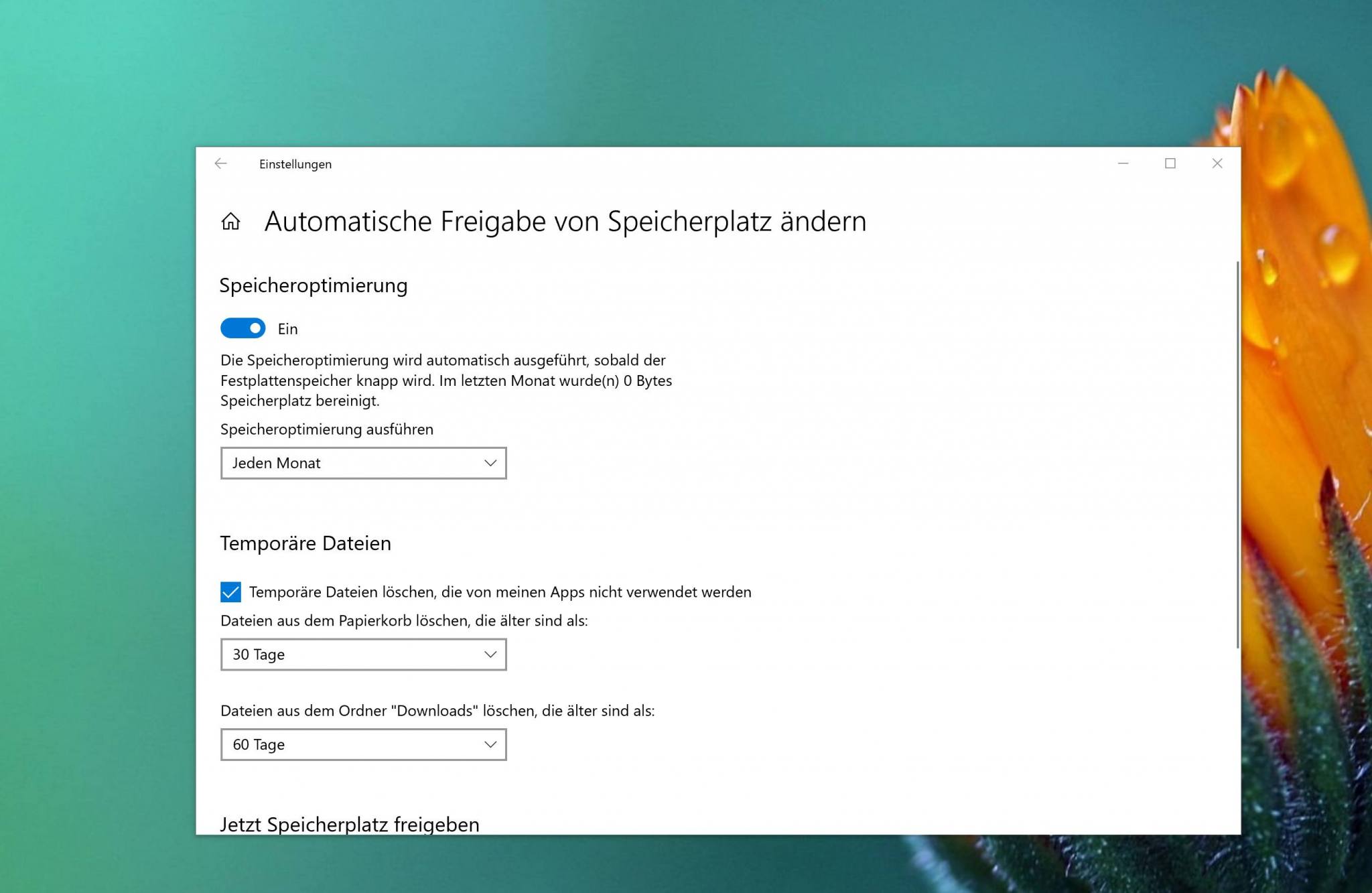 Einstellungen

Automatische Freigabe von Speicherplatz ändern

Speicheroptimierung

Ein

Die Speicheroptimierung wird automatisch ausgeführt, sobald der Festplattenspeicher knapp wird. Im letzten Monat wurde(n) 0 Bytes Speicherplatz bereinigt.

Speicheroptimierung ausführen

Jeden Monat

Temporäre Dateien

Temporäre Dateien löschen, die von meinen Apps nicht verwendet werden

Dateien aus dem Papierkorb löschen, die älter sind als:

30 Tage

Dateien aus dem Ordner "Downloads" löschen, die älter sind als:

60 Tage

Jetzt Speicherplatz freigeben